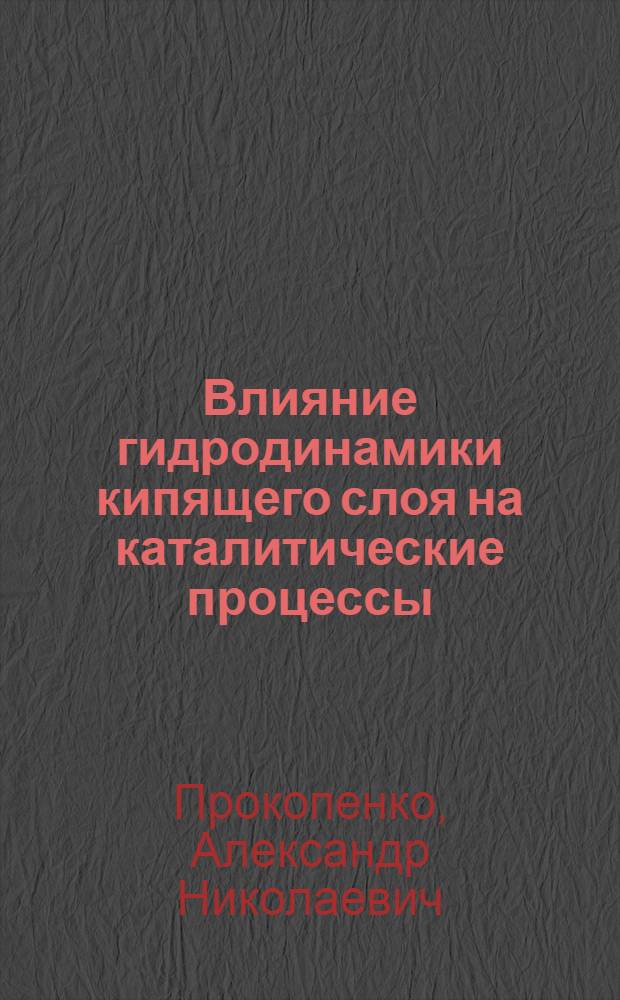 Влияние гидродинамики кипящего слоя на каталитические процессы

Прокопенко, Александр Николаевич